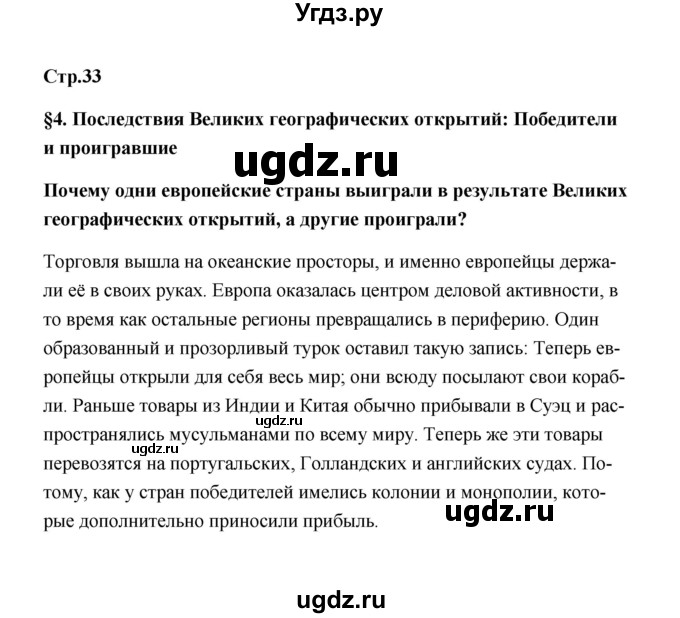 Угдз.ру

Стр.33

§4. Последствия Великих географических открытий: Победители и проигравшие

ugdz.ru

Почему одни европейские страны выиграли в результате Великих географических открытий, а другие проиграли?

Торговля вышла на океанские просторы, и именно европейцы держали её в своих руках. Европа оказалась центром деловой активности, в то время как остальные регионы превращались в периферию. Один образованный и прозорливый турок оставил такую запись: Теперь европейцы открыли для себя весь мир; они всюду посылают свои корабли. Раньше товары из Индии и Китая обычно прибывали в Суэц и распространялись мусульманами по всему миру. Теперь же эти товары перевозятся на португальских, Голландских и английских судах. Потому, как у стран победителей имелись колонии и монополии, которые дополнительно приносили прибыль.

ugdz.ru

ugdz.ru

ugdz.ru

ugdz.ru